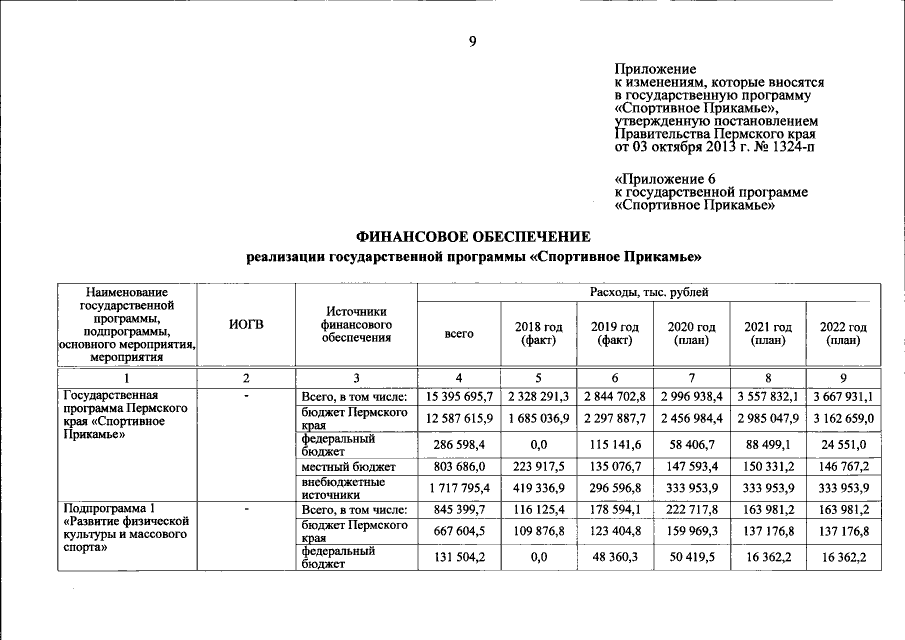 9

Приложение
к изменениям, которые вносятся
в государственную программу
«Спортивное Прикамье»,
утвержденную постановлением
Правительства Пермского края
от 03 октября 2013 г. № 1324-п

«Приложение 6
к государственной программе
«Спортивное Прикамье»

ФИНАНСОВОЕ ОБЕСПЕЧЕНИЕ
реализации государственной программы «Спортивное Прикамье»

| Наименование государственной программы, подпрограммы, основного мероприятия, мероприятия | ИОГВ | Источники финансового обеспечения | Расходы, тыс. рублей | | | | | |
|---|---|---|---|---|---|---|---|---|
| | | | всего | 2018 год (факт) | 2019 год (факт) | 2020 год (план) | 2021 год (план) | 2022 год (план) |
| 1 | 2 | 3 | 4 | 5 | 6 | 7 | 8 | 9 |
| Государственная программа Пермского края «Спортивное Прикамье» | - | Всего, в том числе: | 15 395 695,7 | 2 328 291,3 | 2 844 702,8 | 2 996 938,4 | 3 557 832,1 | 3 667 931,1 |
| | | бюджет Пермского края | 12 587 615,9 | 1 685 036,9 | 2 297 887,7 | 2 456 984,4 | 2 985 047,9 | 3 162 659,0 |
| | | федеральный бюджет | 286 598,4 | 0,0 | 115 141,6 | 58 406,7 | 88 499,1 | 24 551,0 |
| | | местный бюджет | 803 686,0 | 223 917,5 | 135 076,7 | 147 593,4 | 150 331,2 | 146 767,2 |
| | | внебюджетные источники | 1 717 795,4 | 419 336,9 | 296 596,8 | 333 953,9 | 333 953,9 | 333 953,9 |
| Подпрограмма 1 «Развитие физической культуры и массового спорта» | - | Всего, в том числе: | 845 399,7 | 116 125,4 | 178 594,1 | 222 717,8 | 163 981,2 | 163 981,2 |
| | | бюджет Пермского края | 667 604,5 | 109 876,8 | 123 404,8 | 159 969,3 | 137 176,8 | 137 176,8 |
| | | федеральный бюджет | 131 504,2 | 0,0 | 48 360,3 | 50 419,5 | 16 362,2 | 16 362,2 |